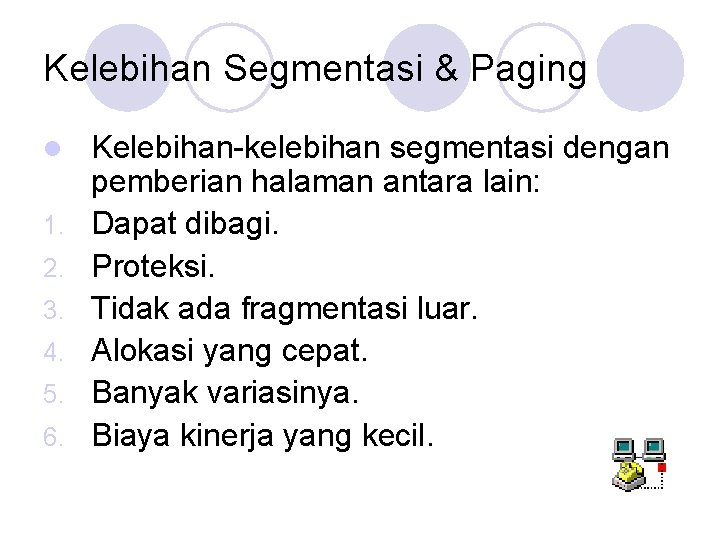 Kelebihan Segmentasi & Paging

Kelebihan-kelebihan segmentasi dengan pemberian halaman antara lain:

1. Dapat dibagi.
2. Proteksi.
3. Tidak ada fragmentasi luar.
4. Alokasi yang cepat.
5. Banyak variasinya.
6. Biaya kinerja yang kecil.